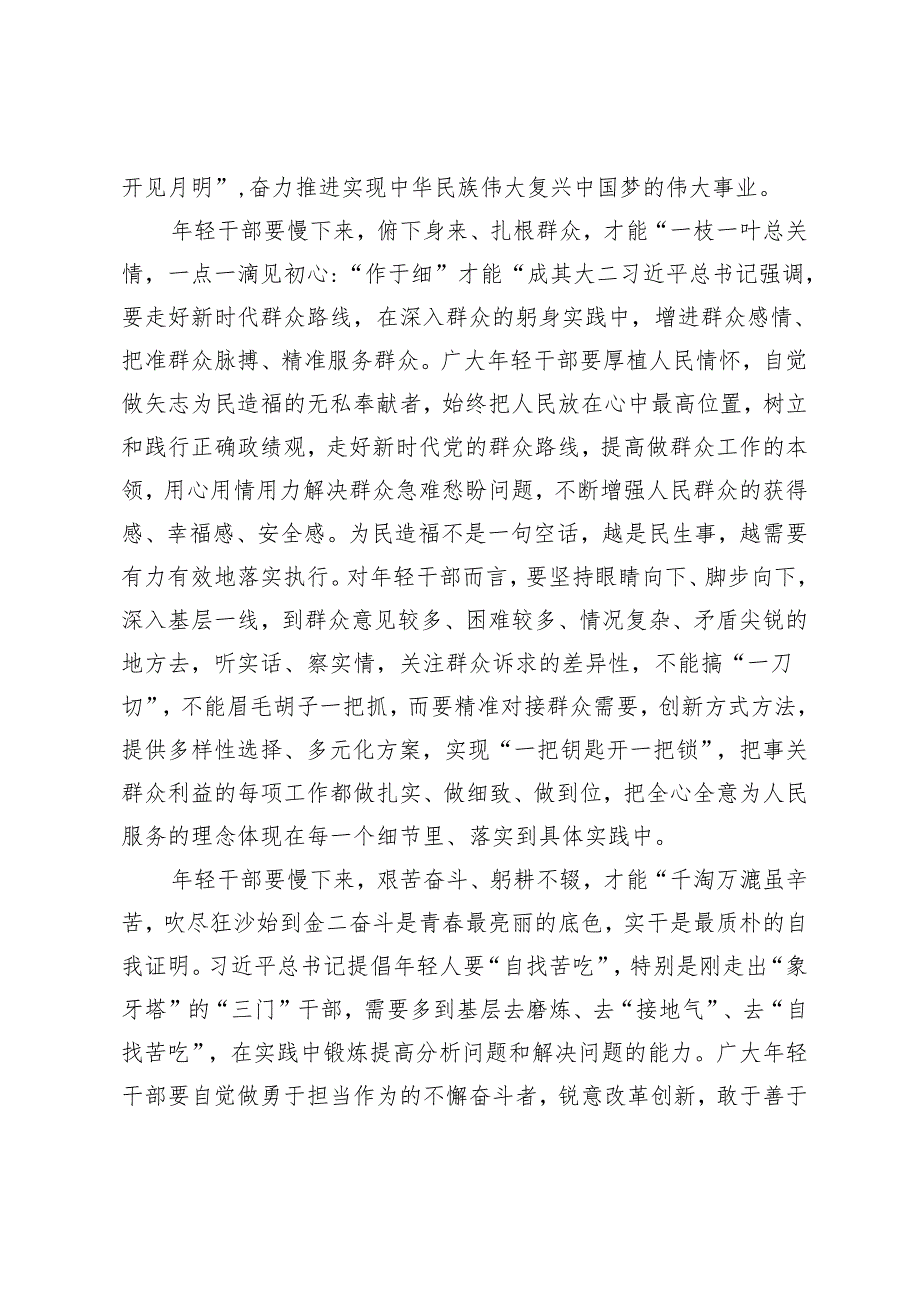 开见月明”，奋力推进实现中华民族伟大复兴中国梦的伟大事业。

年轻干部要慢下来，俯下身来、扎根群众，才能“一枝一叶总关情，一点一滴见初心:“作于细”才能“成其大二习近平总书记强调，要走好新时代群众路线，在深入群众的躬身实践中，增进群众感情、把准群众脉搏、精准服务群众。广大年轻干部要厚植人民情怀，自觉做矢志为民造福的无私奉献者，始终把人民放在心中最高位置，树立和践行正确政绩观，走好新时代党的群众路线，提高做群众工作的本领，用心用情用力解决群众急难愁盼问题，不断增强人民群众的获得感、幸福感、安全感。为民造福不是一句空话，越是民生事，越需要有力有效地落实执行。对年轻干部而言，要坚持眼睛向下、脚步向下，深入基层一线，到群众意见较多、困难较多、情况复杂、矛盾尖锐的地方去，听实话、察实情，关注群众诉求的差异性，不能搞“一刀切”，不能眉毛胡子一把抓，而要精准对接群众需要，创新方式方法，提供多样性选择、多元化方案，实现“一把钥匙开一把锁”，把事关群众利益的每项工作都做扎实、做细致、做到位，把全心全意为人民服务的理念体现在每一个细节里、落实到具体实践中。

年轻干部要慢下来，艰苦奋斗、躬耕不辍，才能“千淘万漉虽辛苦，吹尽狂沙始到金二奋斗是青春最亮丽的底色，实干是最质朴的自我证明。习近平总书记提倡年轻人要“自找苦吃”，特别是刚走出“象牙塔”的“三门”干部，需要多到基层去磨炼、去“接地气”、去“自找苦吃”，在实践中锻炼提高分析问题和解决问题的能力。广大年轻干部要自觉做勇于担当作为的不懈奋斗者，锐意改革创新，敢于善于